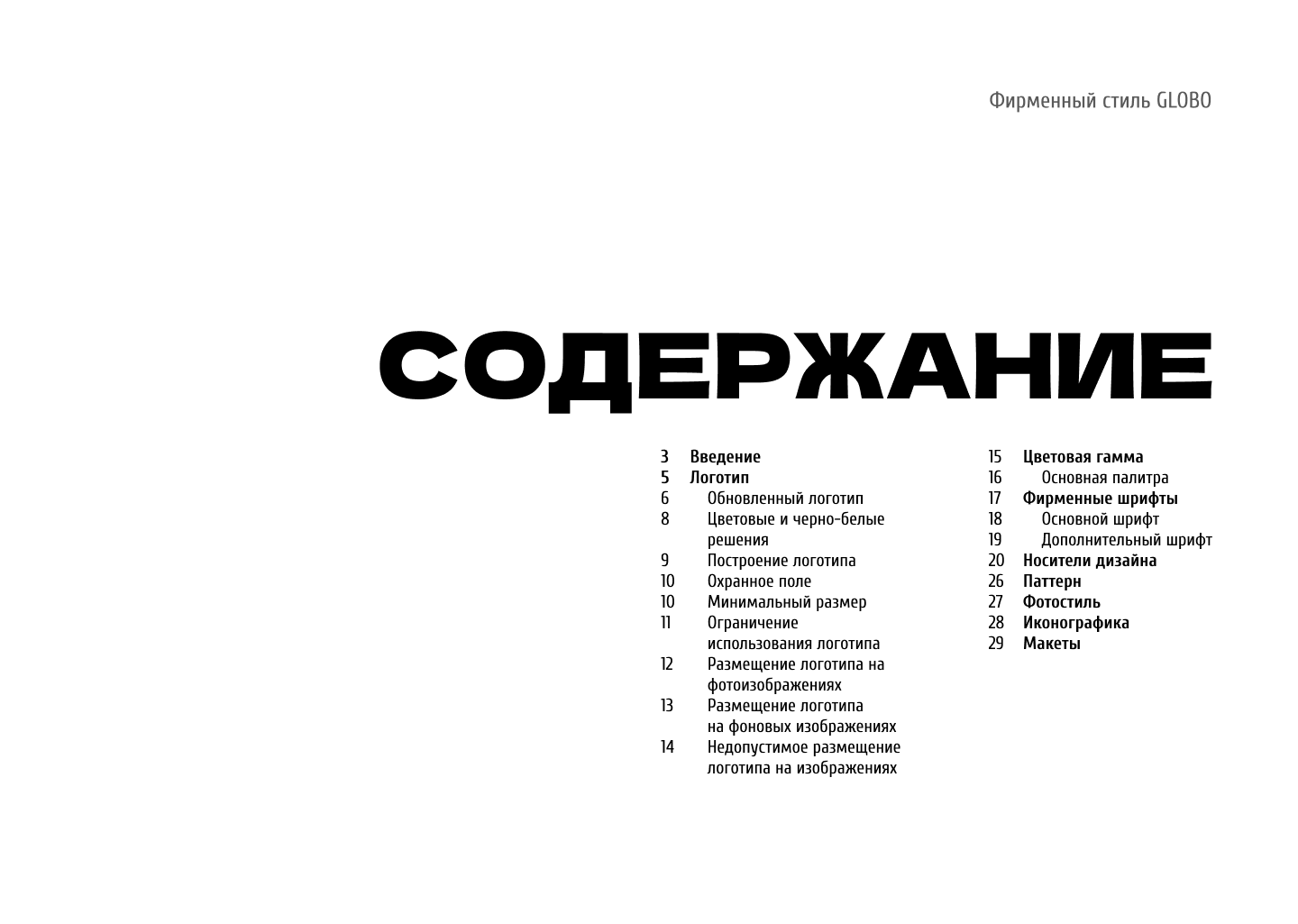 Фирменный стиль GLOBO

СОДЕРЖАНИЕ

3 Введение
5 Логотип
6 Обновленный логотип
8 Цветовые и черно-белые решения
9 Построение логотипа
10 Охранное поле
10 Минимальный размер
11 Ограничение использования логотипа
12 Размещение логотипа на фотоизображениях
13 Размещение логотипа на фоновых изображениях
14 Недопустимое размещение логотипа на изображениях

15 Цветовая гамма
16 Основная палитра
17 Фирменные шрифты
18 Основной шрифт
19 Дополнительный шрифт
20 Носители дизайна
26 Паттерн
27 Фотостиль
28 Иконографика
29 Макеты